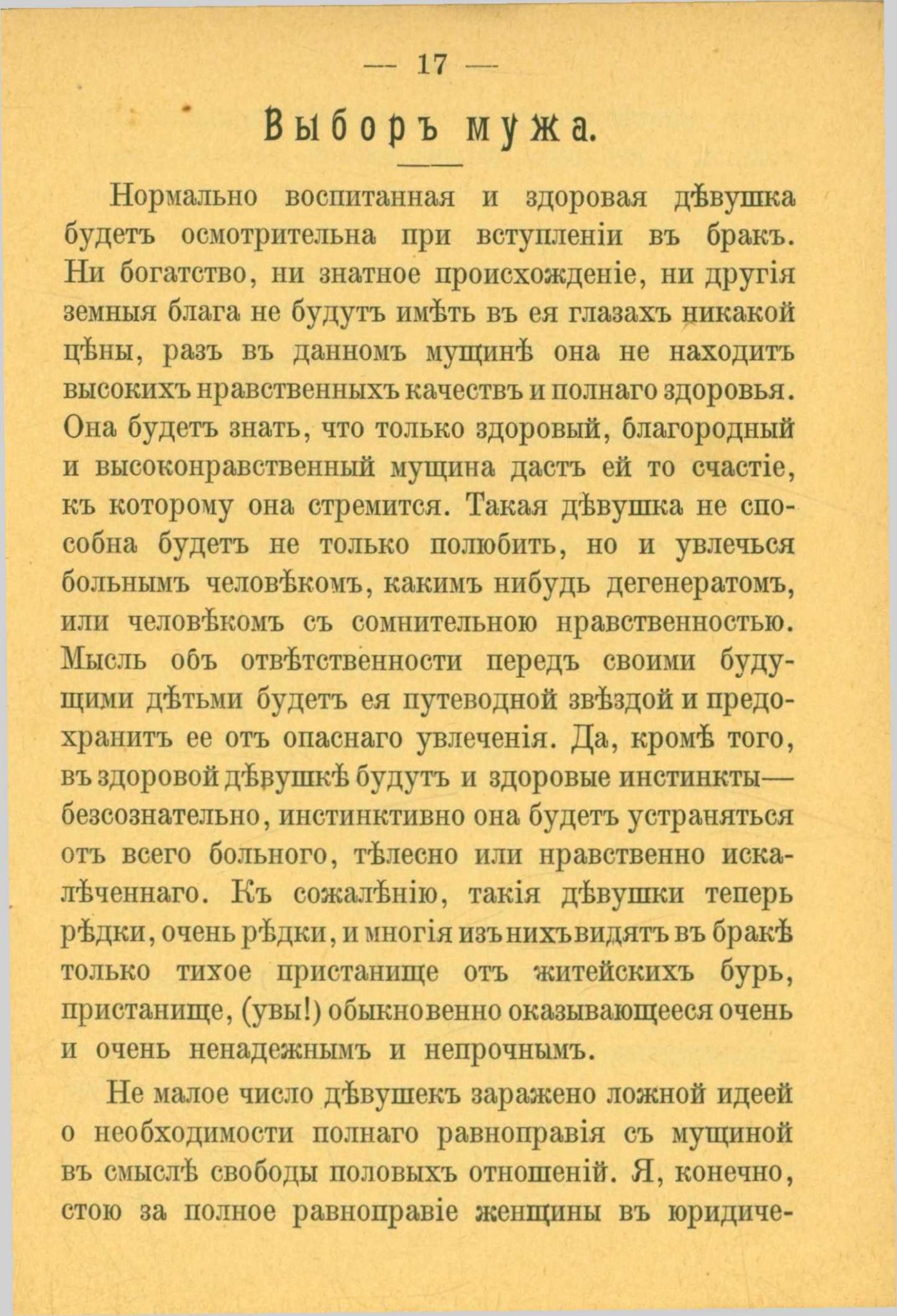 — 17 —

Выборъ мужа.

Нормально воспитанная и здоровая дѣвушка будетъ осмотрительна при вступленіи въ бракъ. Ни богатство, ни знатное происхожденіе, ни другія земныя блага не будутъ имѣть въ ея глазахъ никакой цѣны, разъ въ данномъ мущинѣ она не находитъ высокихъ нравственныхъ качествъ и полнаго здоровья. Она будетъ знать, что только здоровый, благородный и высоконравственный мущина дастъ ей то счастіе, къ которому она стремится. Такая дѣвушка не способна будетъ не только полюбить, но и увлечься больнымъ человѣкомъ, какимъ нибудь дегенератомъ, или человѣкомъ съ сомнительною нравственностью. Мысль объ отвѣтственности передъ своими будущими дѣтьми будетъ ея путеводной звѣздой и предохранитъ ее отъ опаснаго увлеченія. Да, кромѣ того, въ здоровой дѣвушкѣ будутъ и здоровые инстинкты— безсознательно, инстинктивно она будетъ устраняться отъ всего больного, тѣлесно или нравственно искалѣченнаго. Къ сожалѣнію, такія дѣвушки теперь рѣдки, очень рѣдки, и многія изъ нихъ видятъ въ бракѣ только тихое пристанище отъ житейскихъ бурь, пристанище, (увы!) обыкновенно оказывающееся очень и очень ненадежнымъ и непрочнымъ.

Не малое число дѣвушекъ заражено ложной идеей о необходимости полнаго равноправія съ мущиной въ смыслѣ свободы половыхъ отношеній. Я, конечно, стою за полное равноправіе женщины въ юридиче-